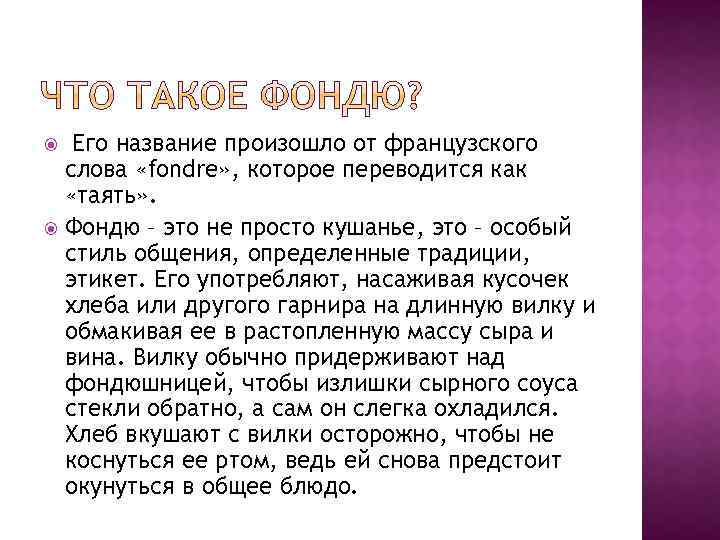 ЧТО ТАКОЕ ФОНДЮ?

Его название произошло от французского слова «fondre», которое переводится как «таять».

Фондю – это не просто кушанье, это – особый стиль общения, определенные традиции, этикет. Его употребляют, насаживая кусочек хлеба или другого гарнира на длинную вилку и обмакивая ее в растопленную массу сыра и вина. Вилку обычно придерживают над фондюшницей, чтобы излишки сырного соуса стекли обратно, а сам он слегка охладился. Хлеб вкушают с вилки осторожно, чтобы не коснуться ее ртом, ведь ей снова предстоит окунуться в общее блюдо.